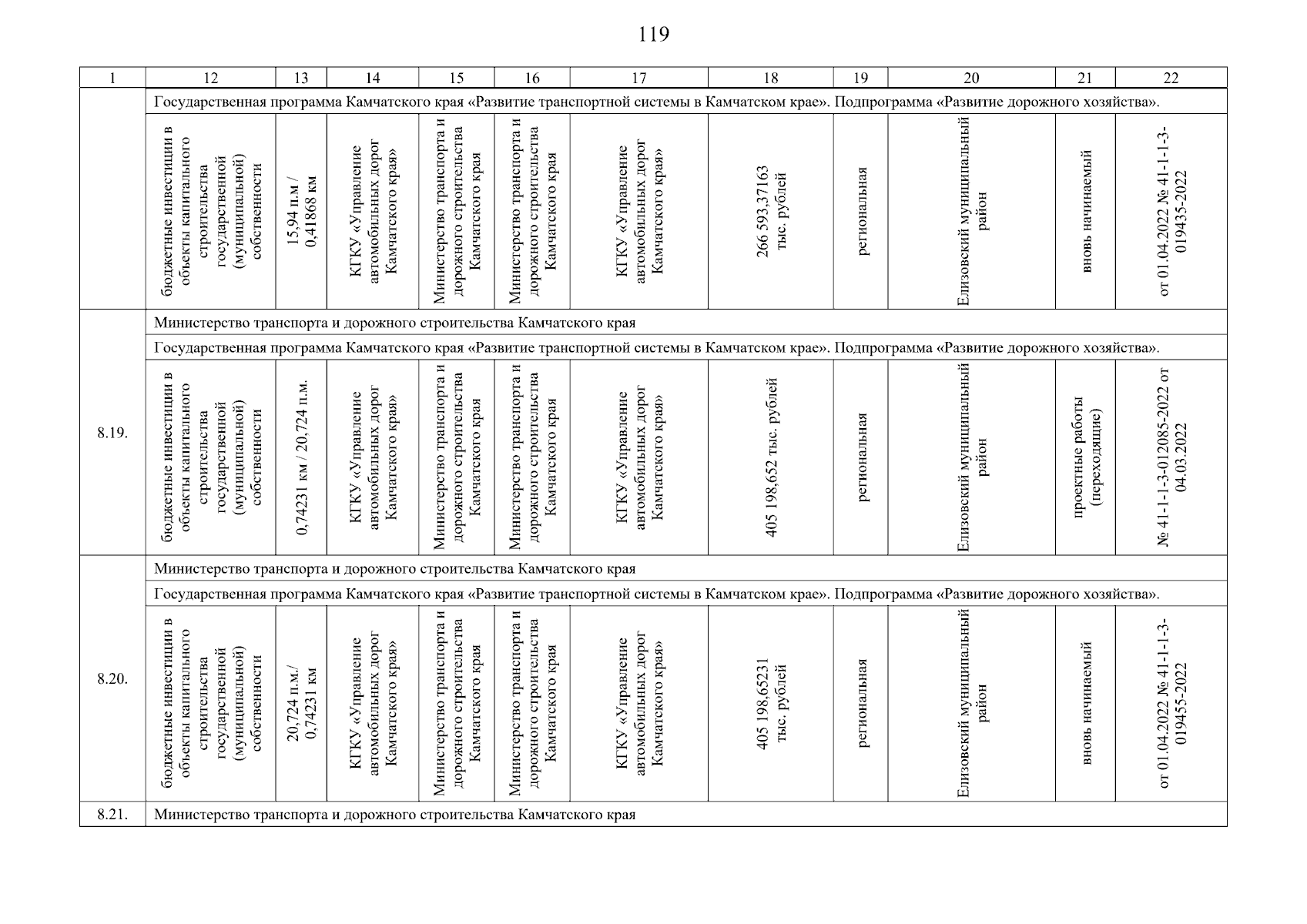 119

| 1 | 12 | 13 | 14 | 15 | 16 | 17 | 18 | 19 | 20 | 21 | 22 |
|---|---|---|---|---|---|---|---|---|---|---|---|
| | Государственная программа Камчатского края «Развитие транспортной системы в Камчатском крае». Подпрограмма «Развитие дорожного хозяйства». | | | | | | | | | | |
| | бюджетные инвестиции в объекты капитального строительства государственной (муниципальной) собственности | 15,94 п.м / 0,41868 км | КГКУ «Управление автомобильных дорог Камчатского края» | Министерство транспорта и дорожного строительства Камчатского края | Министерство транспорта и дорожного строительства Камчатского края | КГКУ «Управление автомобильных дорог Камчатского края» | 266 593,37163 тыс. рублей | региональная | Елизовский муниципальный район | вновь начинаемый | от 01.04.2022 № 41-1-1-3-019435-2022 |
| 8.19. | Министерство транспорта и дорожного строительства Камчатского края | | | | | | | | | | |
| | Государственная программа Камчатского края «Развитие транспортной системы в Камчатском крае». Подпрограмма «Развитие дорожного хозяйства». | | | | | | | | | | |
| | бюджетные инвестиции в объекты капитального строительства государственной (муниципальной) собственности | 0,74231 км / 20,724 п.м. | КГКУ «Управление автомобильных дорог Камчатского края» | Министерство транспорта и дорожного строительства Камчатского края | Министерство транспорта и дорожного строительства Камчатского края | КГКУ «Управление автомобильных дорог Камчатского края» | 405 198,652 тыс. рублей | региональная | Елизовский муниципальный район | проектные работы (переходящие) | № 41-1-1-3-012085-2022 от 04.03.2022 |
| 8.20. | Министерство транспорта и дорожного строительства Камчатского края | | | | | | | | | | |
| | Государственная программа Камчатского края «Развитие транспортной системы в Камчатском крае». Подпрограмма «Развитие дорожного хозяйства». | | | | | | | | | | |
| | бюджетные инвестиции в объекты капитального строительства государственной (муниципальной) собственности | 20,724 п.м./ 0,74231 км | КГКУ «Управление автомобильных дорог Камчатского края» | Министерство транспорта и дорожного строительства Камчатского края | Министерство транспорта и дорожного строительства Камчатского края | КГКУ «Управление автомобильных дорог Камчатского края» | 405 198,65231 тыс. рублей | региональная | Елизовский муниципальный район | вновь начинаемый | от 01.04.2022 № 41-1-1-3-019455-2022 |
| 8.21. | Министерство транспорта и дорожного строительства Камчатского края | | | | | | | | | | |